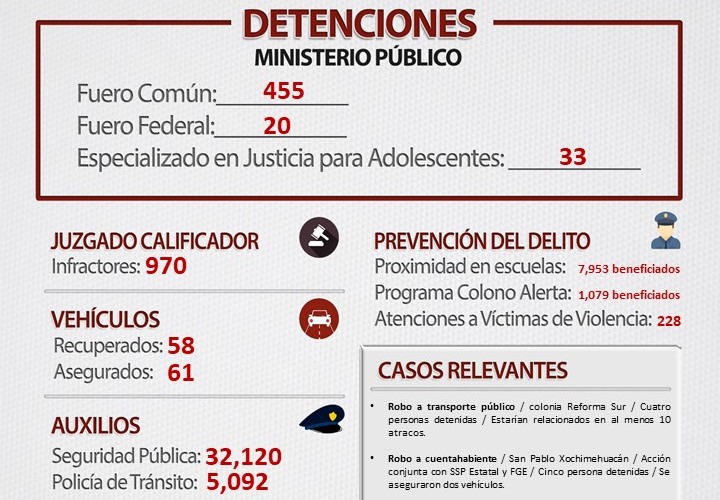 DETENCIONES
MINISTERIO PÚBLICO

Fuero Común: 455
Fuero Federal: 20
Especializado en Justicia para Adolescentes: 33

JUZGADO CALIFICADOR
Infractores: 970

VEHÍCULOS
Recuperados: 58
Asegurados: 61

AUXILIOS
Seguridad Pública: 32,120
Policía de Tránsito: 5,092

PREVENCIÓN DEL DELITO
Proximidad en escuelas: 7,953 beneficiados
Programa Colono Alerta: 1,079 beneficiados
Atenciones a Víctimas de Violencia: 228

CASOS RELEVANTES

• Robo a transporte público / colonia Reforma Sur / Cuatro personas detenidas / Estarían relacionados en al menos 10 atracos.

• Robo a cuentahabiente / San Pablo Xochimehuacán / Acción conjunta con SSP Estatal y FGE / Cinco persona detenidas / Se aseguraron dos vehículos.